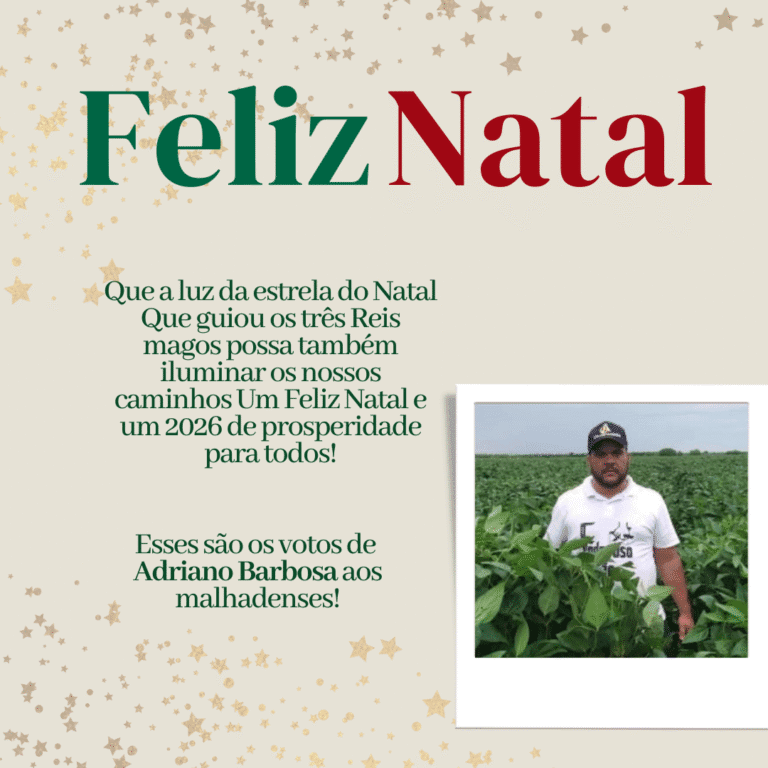 Feliz Natal

Que a luz da estrela do Natal Que guiou os três Reis magos possa também iluminar os nossos caminhos Um Feliz Natal e um 2026 de prosperidade para todos!

Esses são os votos de Adriano Barbosa aos malhadenses!